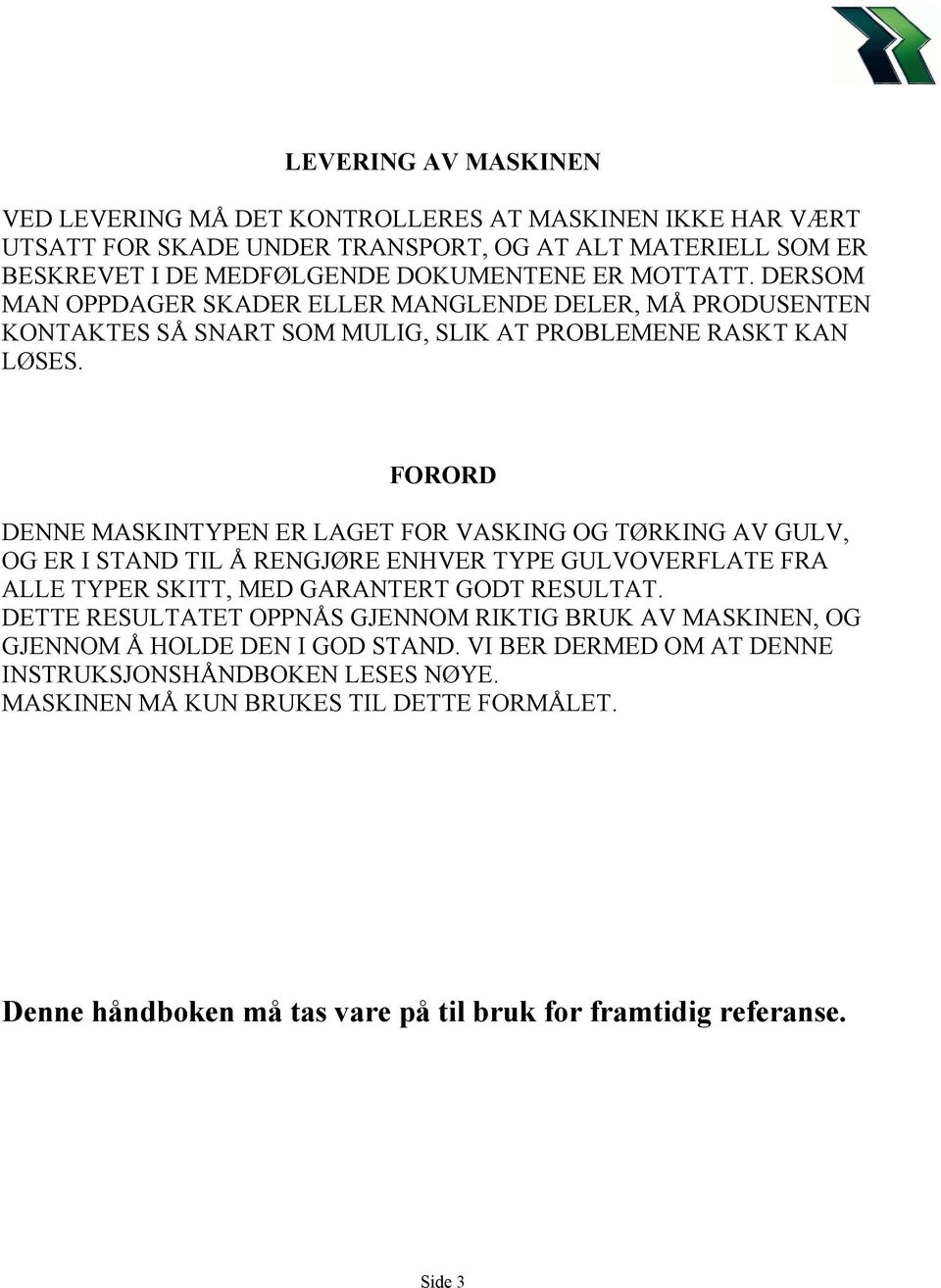 LEVERING AV MASKINEN

VED LEVERING MÅ DET KONTROLLERES AT MASKINEN IKKE HAR VÆRT UTSATT FOR SKADE UNDER TRANSPORT, OG AT ALT MATERIELL SOM ER BESKREVET I DE MEDFØLGENDE DOKUMENTENE ER MOTTATT. DERSOM MAN OPPDAGER SKADER ELLER MANGLENDE DELER, MÅ PRODUSENTEN KONTAKTES SÅ SNART SOM MULIG, SLIK AT PROBLEMENE RASKT KAN LØSES.

FORORD

DENNE MASKINTYPEN ER LAGET FOR VASKING OG TØRKING AV GULV, OG ER I STAND TIL Å RENGJØRE ENHVER TYPE GULVOVERFLATE FRA ALLE TYPER SKITT, MED GARANTERT GODT RESULTAT.
DETTE RESULTATET OPPNÅS GJENNOM RIKTIG BRUK AV MASKINEN, OG GJENNOM Å HOLDE DEN I GOD STAND. VI BER DERMED OM AT DENNE INSTRUKSJONSHÅNDBOKEN LESES NØYE.
MASKINEN MÅ KUN BRUKES TIL DETTE FORMÅLET.

Denne håndboken må tas vare på til bruk for framtidig referanse.

Side 3